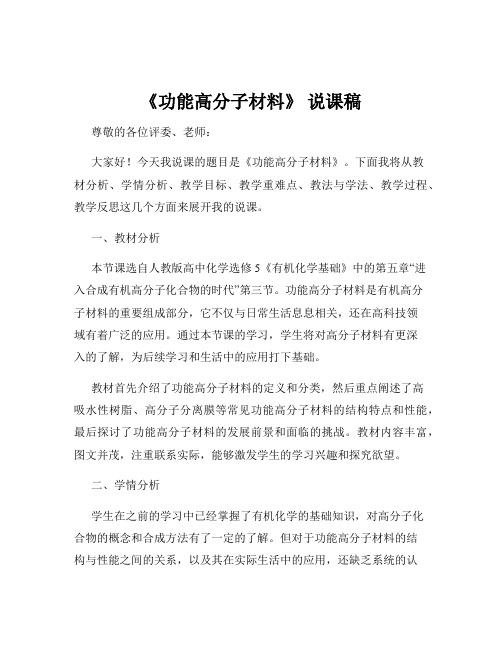 《功能高分子材料》 说课稿

尊敬的各位评委、老师：

大家好！今天我说课的题目是《功能高分子材料》。下面我将从教材分析、学情分析、教学目标、教学重难点、教法与学法、教学过程、教学反思这几个方面来展开我的说课。

一、教材分析

本节课选自人教版高中化学选修 5《有机化学基础》中的第五章“进入合成有机高分子化合物的时代”第三节。功能高分子材料是有机高分子材料的重要组成部分，它不仅与日常生活息息相关，还在高科技领域有着广泛的应用。通过本节课的学习，学生将对高分子材料有更深入的了解，为后续学习和生活中的应用打下基础。

教材首先介绍了功能高分子材料的定义和分类，然后重点阐述了高吸水性树脂、高分子分离膜等常见功能高分子材料的结构特点和性能，最后探讨了功能高分子材料的发展前景和面临的挑战。教材内容丰富，图文并茂，注重联系实际，能够激发学生的学习兴趣和探究欲望。

二、学情分析

学生在之前的学习中已经掌握了有机化学的基础知识，对高分子化合物的概念和合成方法有了一定的了解。但对于功能高分子材料的结构与性能之间的关系，以及其在实际生活中的应用，还缺乏系统的认